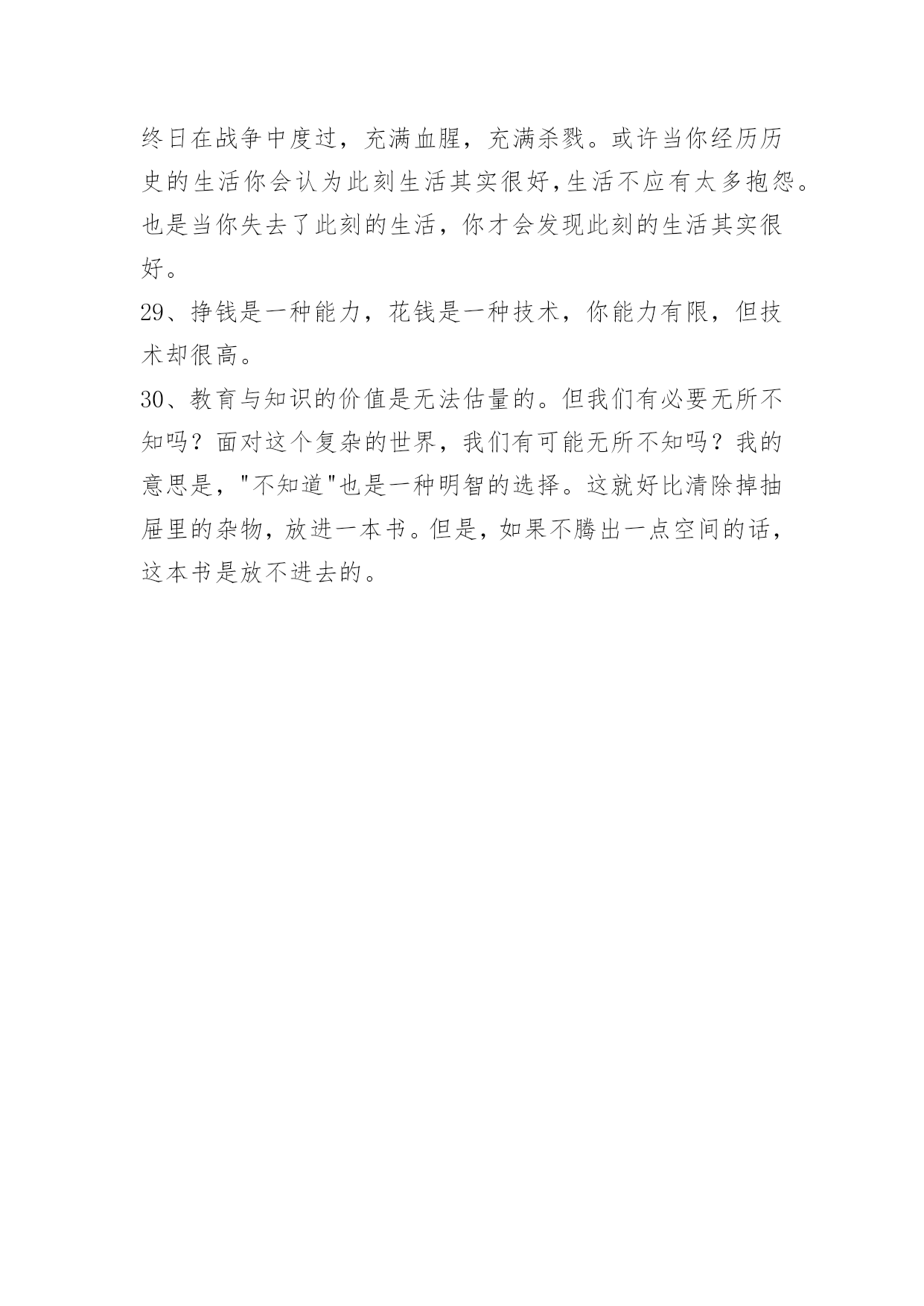 终日在战争中度过，充满血腥，充满杀戮。或许当你经历历史的生活你会认为此刻生活其实很好,生活不应有太多抱怨。也是当你失去了此刻的生活，你才会发现此刻的生活其实很好。

29、挣钱是一种能力，花钱是一种技术，你能力有限，但技术却很高。

30、教育与知识的价值是无法估量的。但我们有必要无所不知吗？面对这个复杂的世界，我们有可能无所不知吗？我的意思是，"不知道"也是一种明智的选择。这就好比清除掉抽屉里的杂物，放进一本书。但是，如果不腾出一点空间的话，这本书是放不进去的。